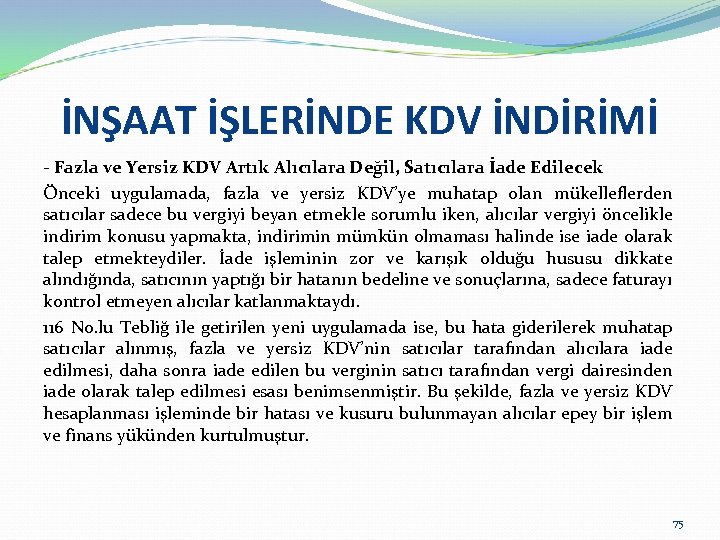 İNŞAAT İŞLERİNDE KDV İNDİRİMİ

- Fazla ve Yersiz KDV Artık Alıcılara Değil, Satıcılara İade Edilecek

Önceki uygulamada, fazla ve yersiz KDV'ye muhatap olan mükelleflerden satıcılar sadece bu vergiyi beyan etmekle sorumlu iken, alıcılar vergiyi öncelikle indirim konusu yapmakta, indirimin mümkün olmaması halinde ise iade olarak talep etmekteydiler. İade işleminin zor ve karışık olduğu hususu dikkate alındığında, satıcının yaptığı bir hatanın bedeline ve sonuçlarına, sadece faturayı kontrol etmeyen alıcılar katlanmaktaydı.

116 No.lu Tebliğ ile getirilen yeni uygulamada ise, bu hata giderilerek muhatap satıcılar alınmış, fazla ve yersiz KDV'nin satıcılar tarafından alıcılara iade edilmesi, daha sonra iade edilen bu verginin satıcı tarafından vergi dairesinden iade olarak talep edilmesi esası benimsenmiştir. Bu şekilde, fazla ve yersiz KDV hesaplanması işleminde bir hatası ve kusuru bulunmayan alıcılar epey bir işlem ve finans yükünden kurtulmuştur.

75